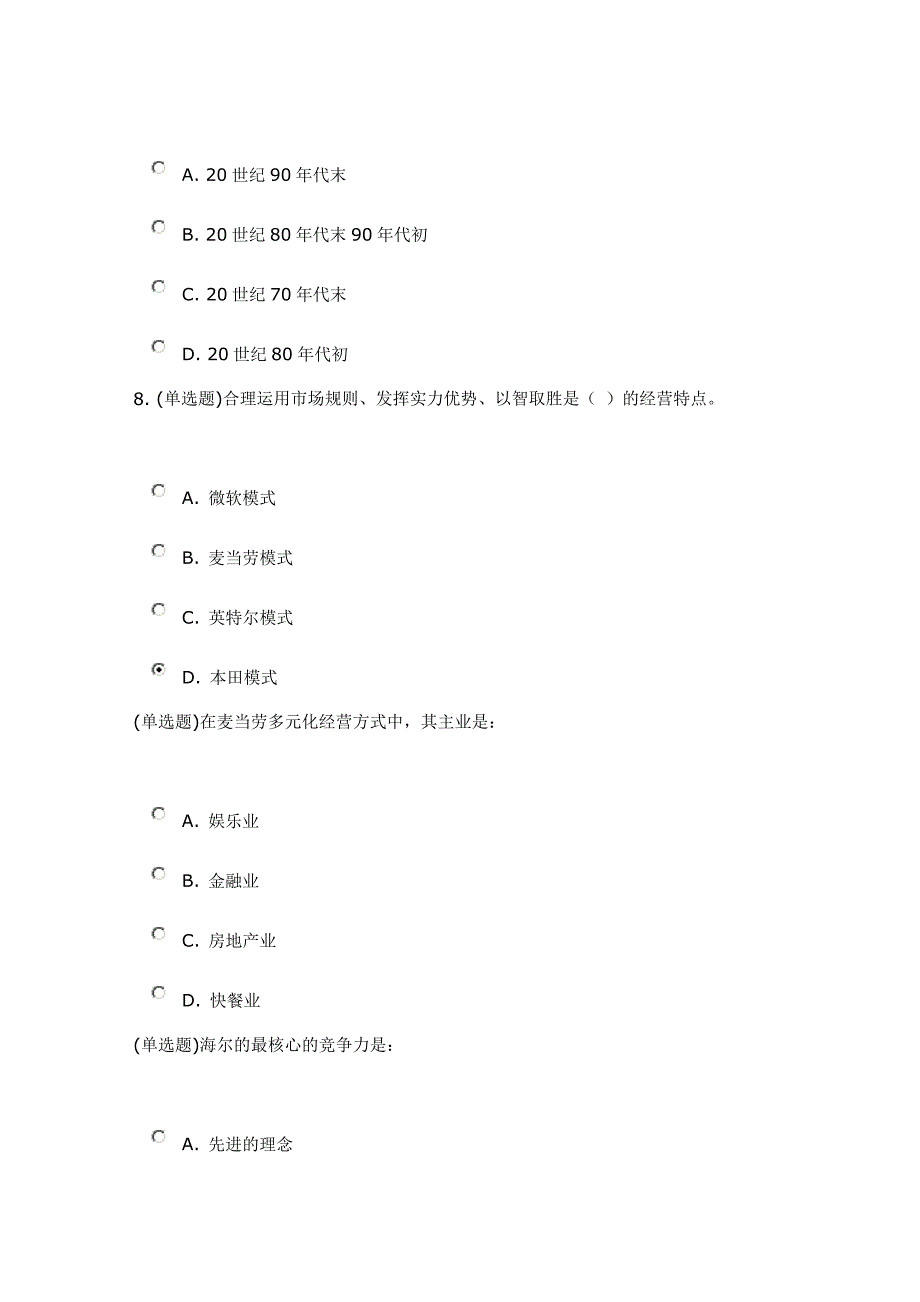 A. 20 世纪 90 年代末

B. 20 世纪 80 年代末 90 年代初

C. 20 世纪 70 年代末

D. 20 世纪 80 年代初

8. (单选题)合理运用市场规则、发挥实力优势、以智取胜是（ ）的经营特点。

A. 微软模式

B. 麦当劳模式

C. 英特尔模式

D. 本田模式

(单选题)在麦当劳多元化经营方式中，其主业是：

A. 娱乐业

B. 金融业

C. 房地产业

D. 快餐业

(单选题)海尔的最核心的竞争力是：

A. 先进的理念